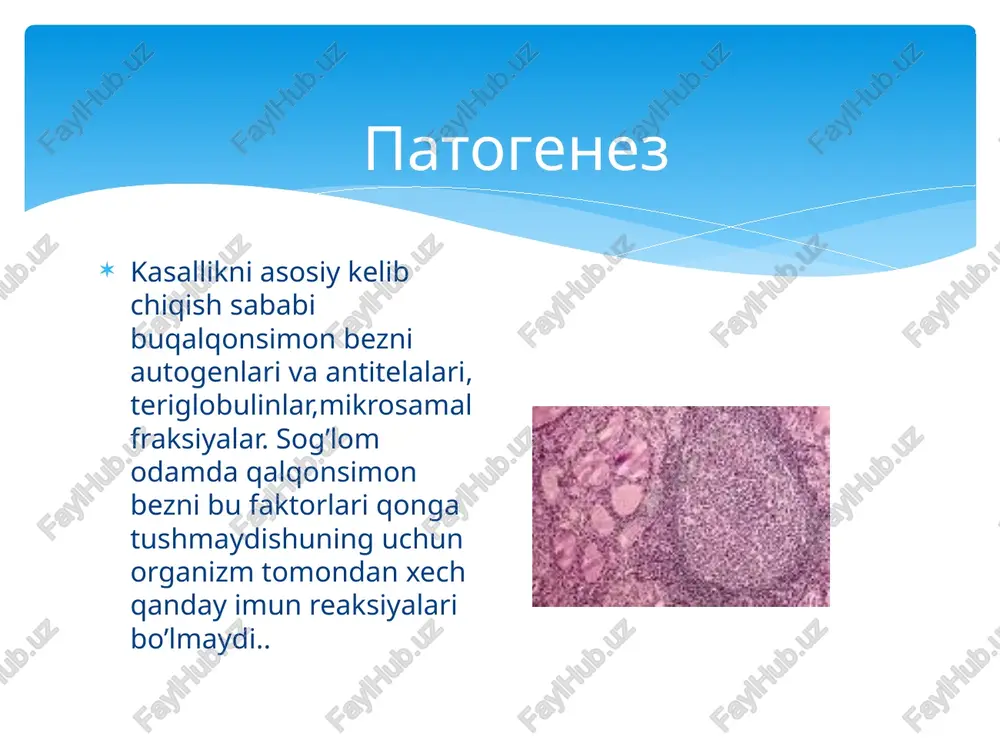 Патогенез

Kasallikni asosiy kelib chiqish sababi buqalqonsimon bezni autogenlari va antitelalari, teriglobulinlar,mikrosamal fraksiyalar. Sog’lom odamda qalqonsimon bezni bu faktorlari qonga tushmaydishuning uchun organizm tomondan xech qanday imun reaksiyalari bo’lmaydi..

FaylHub.uz